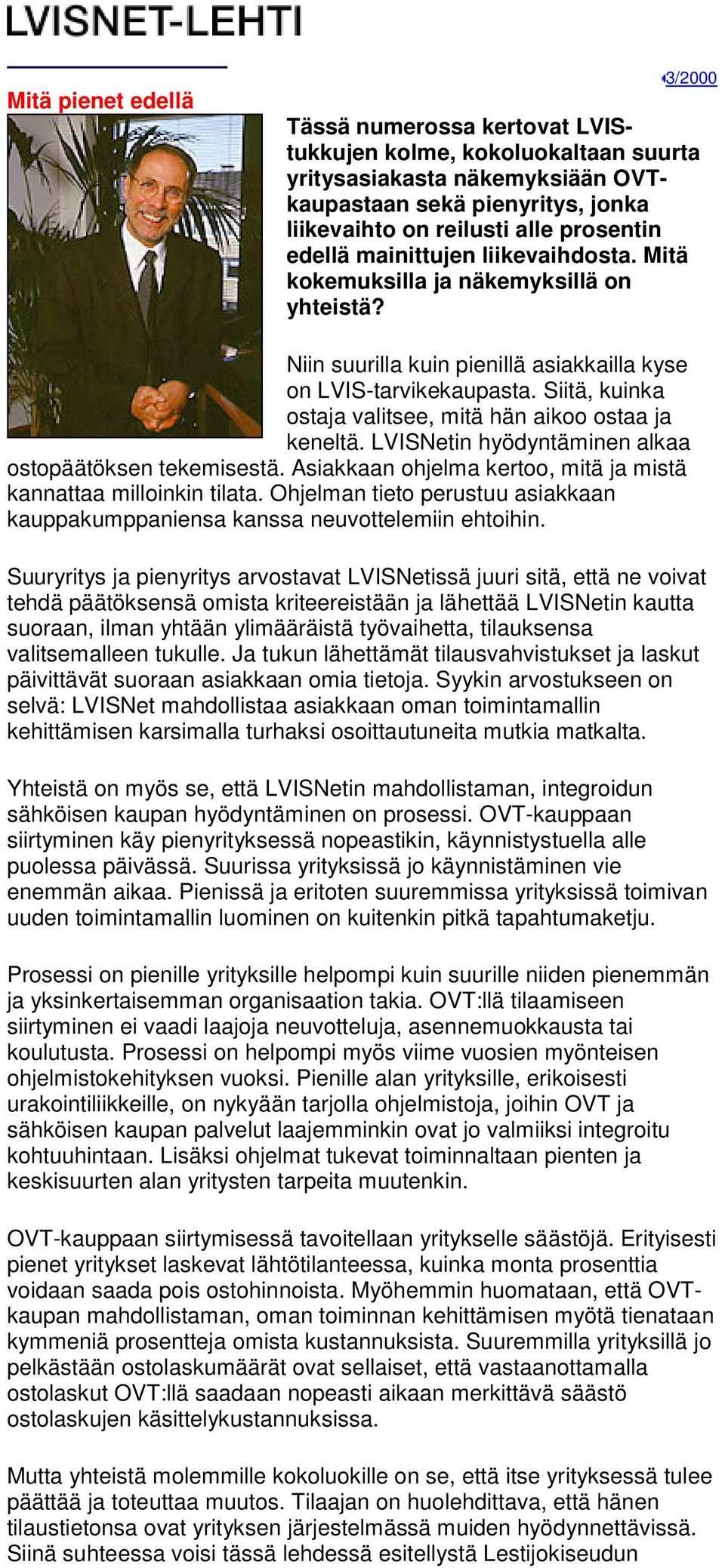 LVISNET-LEHTI

3/2000

Mitä pienet edellä

Tässä numerossa kertovat LVIS-tukkujen kolme, kokoluokaltaan suurta yritysasiakasta näkemyksiään OVT-kaupastaan sekä pienyritys, jonka liikevaihto on reilusti alle prosentin edellä mainittujen liikevaihdosta. Mitä kokemuksilla ja näkemyksillä on yhteistä?

Niin suurilla kuin pienillä asiakkailla kyse on LVIS-tarvikekaupasta. Siitä, kuinka ostaja valitsee, mitä hän aikoo ostaa ja keneltä. LVISNetin hyödyntäminen alkaa ostopäätöksen tekemisestä. Asiakkaan ohjelma kertoo, mitä ja mistä kannattaa milloinkin tilata. Ohjelman tieto perustuu asiakkaan kauppakumppaniensa kanssa neuvottelemiin ehtoihin.

Suuryritys ja pienyritys arvostavat LVISNetissä juuri sitä, että ne voivat tehdä päätöksensä omista kriteereistään ja lähettää LVISNetin kautta suoraan, ilman yhtään ylimääräistä työvaihetta, tilauksensa valitsemalleen tukulle. Ja tukun lähettämät tilausvahvistukset ja laskut päivittävät suoraan asiakkaan omia tietoja. Syykin arvostukseen on selvä: LVISNet mahdollistaa asiakkaan oman toimintamallin kehittämisen karsimalla turhaksi osoittautuneita mutkia matkalta.

Yhteistä on myös se, että LVISNetin mahdollistaman, integroidun sähköisen kaupan hyödyntäminen on prosessi. OVT-kauppaan siirtyminen käy pienyrityksessä nopeastikin, käynnistystuella alle puolessa päivässä. Suurissa yrityksissä jo käynnistäminen vie enemmän aikaa. Pienissä ja eritoten suuremmissa yrityksissä toimivan uuden toimintamallin luominen on kuitenkin pitkä tapahtumaketju.

Prosessi on pienille yrityksille helpompi kuin suurille niiden pienemmän ja yksinkertaisemman organisaation takia. OVT:llä tilaamiseen siirtyminen ei vaadi laajoja neuvotteluja, asennemuokkausta tai koulutusta. Prosessi on helpompi myös viime vuosien myönteisen ohjelmistokehityksen vuoksi. Pienille alan yrityksille, erikoisesti urakointiliikkeille, on nykyään tarjolla ohjelmistoja, joihin OVT ja sähköisen kaupan palvelut laajemminkin ovat jo valmiiksi integroitu kohtuuhintaan. Lisäksi ohjelmat tukevat toiminnaltaan pienten ja keskisuurten alan yritysten tarpeita muutenkin.

OVT-kauppaan siirtymisessä tavoitellaan yritykselle säästöjä. Erityisesti pienet yritykset laskevat lähtötilanteessa, kuinka monta prosenttia voidaan saada pois ostohinnoista. Myöhemmin huomataan, että OVT-kaupan mahdollistaman, oman toiminnan kehittämisen myötä tienataan kymmeniä prosentteja omista kustannuksista. Suuremmilla yrityksillä jo pelkästään ostolaskumäärät ovat sellaiset, että vastaanottamalla ostolaskut OVT:llä saadaan nopeasti aikaan merkittävä säästö ostolaskujen käsittelykustannuksissa.

Mutta yhteistä molemmille kokoluokille on se, että itse yrityksessä tulee päättää ja toteuttaa muutos. Tilaajan on huolehdittava, että hänen tilaustietonsa ovat yrityksen järjestelmässä muiden hyödynnettävissä. Siinä suhteessa voisi tässä lehdessä esitellystä Lestijokiseudun